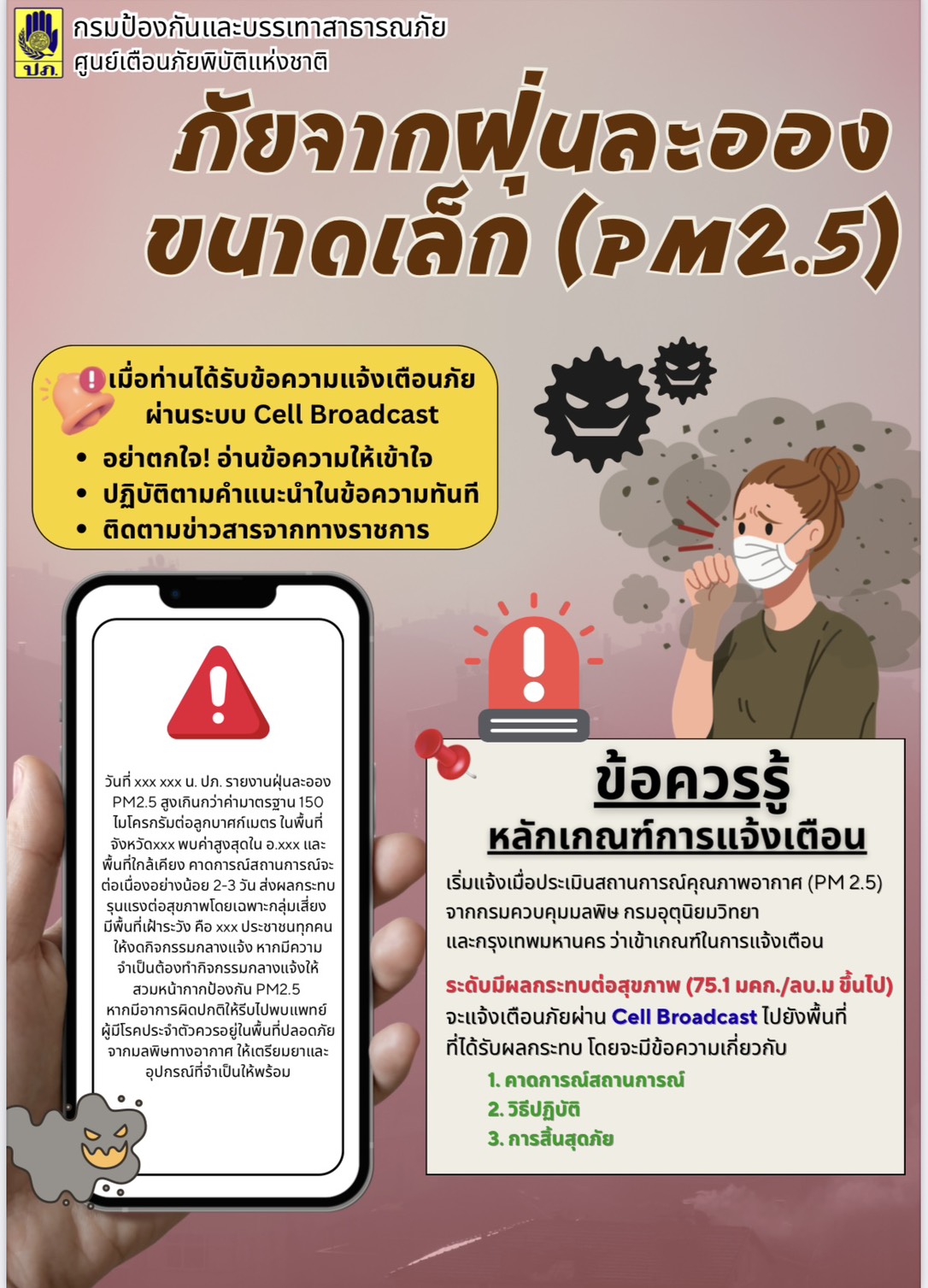 ปภ.

กรมป้องกันและบรรเทาสาธารณภัย
ศูนย์เตือนภัยพิบัติแห่งชาติ

ภัยจากฝุ่นละออง
ขนาดเล็ก (PM2.5)

เมื่อท่านได้รับข้อความแจ้งเตือนภัย
ผ่านระบบ Cell Broadcast
• อย่าตกใจ! อ่านข้อความให้เข้าใจ
• ปฏิบัติตามคำแนะนำในข้อความทันที
• ติดตามข่าวสารจากทางราชการ

วันที่ xxx xxx น. ปภ. รายงานฝุ่นละออง PM2.5 สูงเกินกว่าค่ามาตรฐาน 150 ไมโครกรัมต่อลูกบาศก์เมตร ในพื้นที่จังหวัดxxx พบค่าสูงสุดใน อ.xxx และพื้นที่ใกล้เคียง คาดการณ์สถานการณ์จะต่อเนื่องอย่างน้อย 2-3 วัน ส่งผลกระทบรุนแรงต่อสุขภาพโดยเฉพาะกลุ่มเสี่ยง มีพื้นที่เฝ้าระวัง คือ xxx ประชาชนทุกคนให้งดกิจกรรมกลางแจ้ง หากมีความจำเป็นต้องทำกิจกรรมกลางแจ้งให้สวมหน้ากากป้องกัน PM2.5 หากมีอาการผิดปกติให้รีบไปพบแพทย์ ผู้มีโรคประจำตัวควรอยู่ในพื้นที่ปลอดภัยจากมลพิษทางอากาศ ให้เตรียมยาและอุปกรณ์ที่จำเป็นให้พร้อม

ข้อควรรู้
หลักเกณฑ์การแจ้งเตือน

เริ่มแจ้งเมื่อประเมินสถานการณ์คุณภาพอากาศ (PM 2.5) จากกรมควบคุมมลพิษ กรมอุตุนิยมวิทยา และกรุงเทพมหานคร ว่าเข้าเกณฑ์ในการแจ้งเตือน

ระดับมีผลกระทบต่อสุขภาพ (75.1 มคก./ลบ.ม ขึ้นไป) จะแจ้งเตือนภัยผ่าน Cell Broadcast ไปยังพื้นที่ที่ได้รับผลกระทบ โดยจะมีข้อความเกี่ยวกับ
1. คาดการณ์สถานการณ์
2. วิธีปฏิบัติ
3. การสิ้นสุดภัย